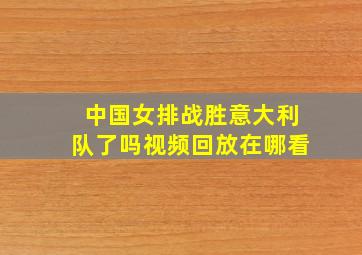 中国女排战胜意大利队了吗视频回放在哪看